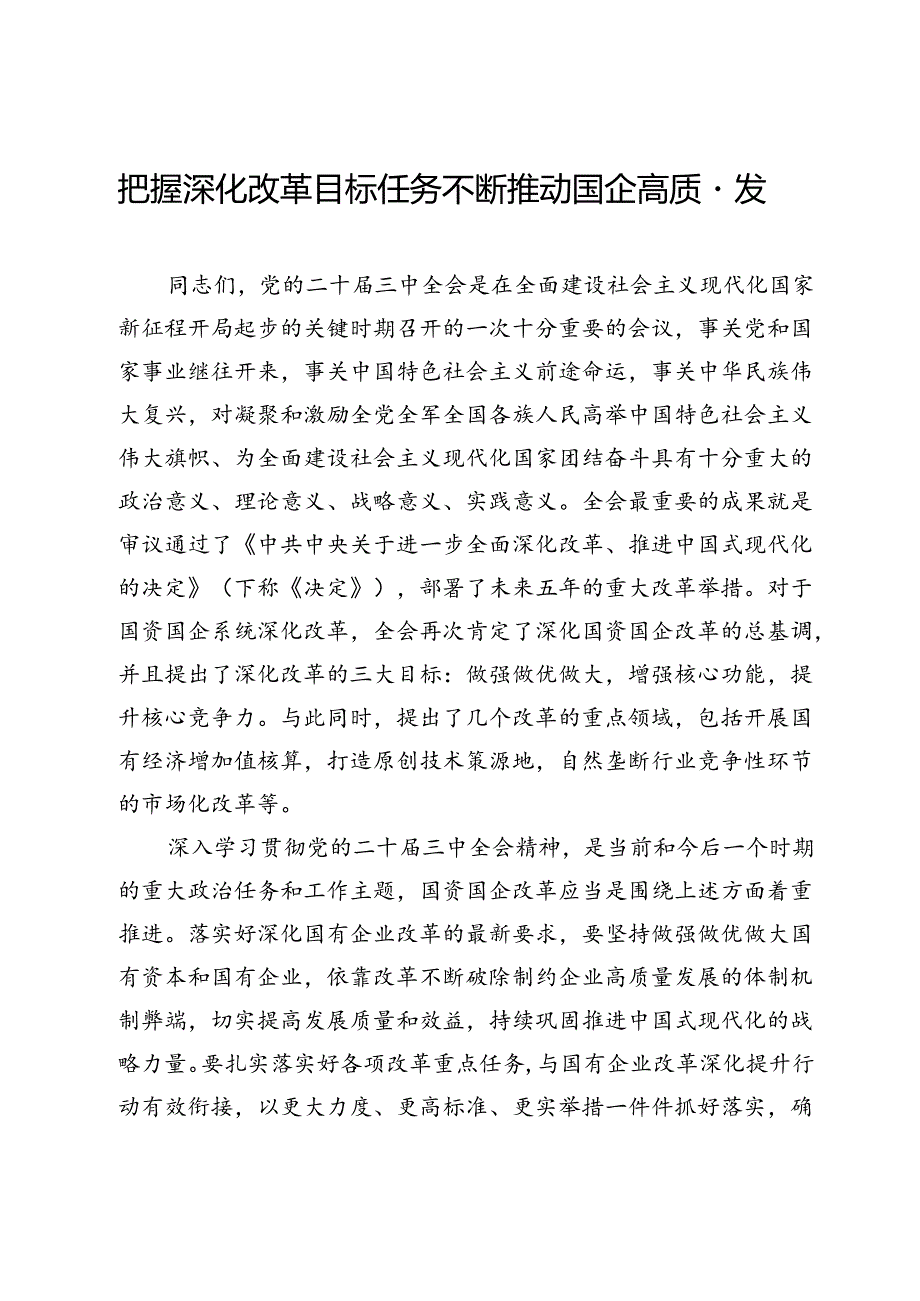 把握深化改革目标任务不断推动国企高质·发

同志们，党的二十届三中全会是在全面建设社会主义现代化国家新征程开局起步的关键时期召开的一次十分重要的会议，事关党和国家事业继往开来，事关中国特色社会主义前途命运，事关中华民族伟大复兴，对凝聚和激励全党全军全国各族人民高举中国特色社会主义伟大旗帜、为全面建设社会主义现代化国家团结奋斗具有十分重大的政治意义、理论意义、战略意义、实践意义。全会最重要的成果就是审议通过了《中共中央关于进一步全面深化改革、推进中国式现代化的决定》（下称《决定》），部署了未来五年的重大改革举措。对于国资国企系统深化改革，全会再次肯定了深化国资国企改革的总基调，并且提出了深化改革的三大目标：做强做优做大，增强核心功能，提升核心竞争力。与此同时，提出了几个改革的重点领域，包括开展国有经济增加值核算，打造原创技术策源地，自然垄断行业竞争性环节的市场化改革等。

深入学习贯彻党的二十届三中全会精神，是当前和今后一个时期的重大政治任务和工作主题，国资国企改革应当是围绕上述方面着重推进。落实好深化国有企业改革的最新要求，要坚持做强做优做大国有资本和国有企业，依靠改革不断破除制约企业高质量发展的体制机制弊端，切实提高发展质量和效益，持续巩固推进中国式现代化的战略力量。要扎实落实好各项改革重点任务，与国有企业改革深化提升行动有效衔接，以更大力度、更高标准、更实举措一件件抓好落实，确